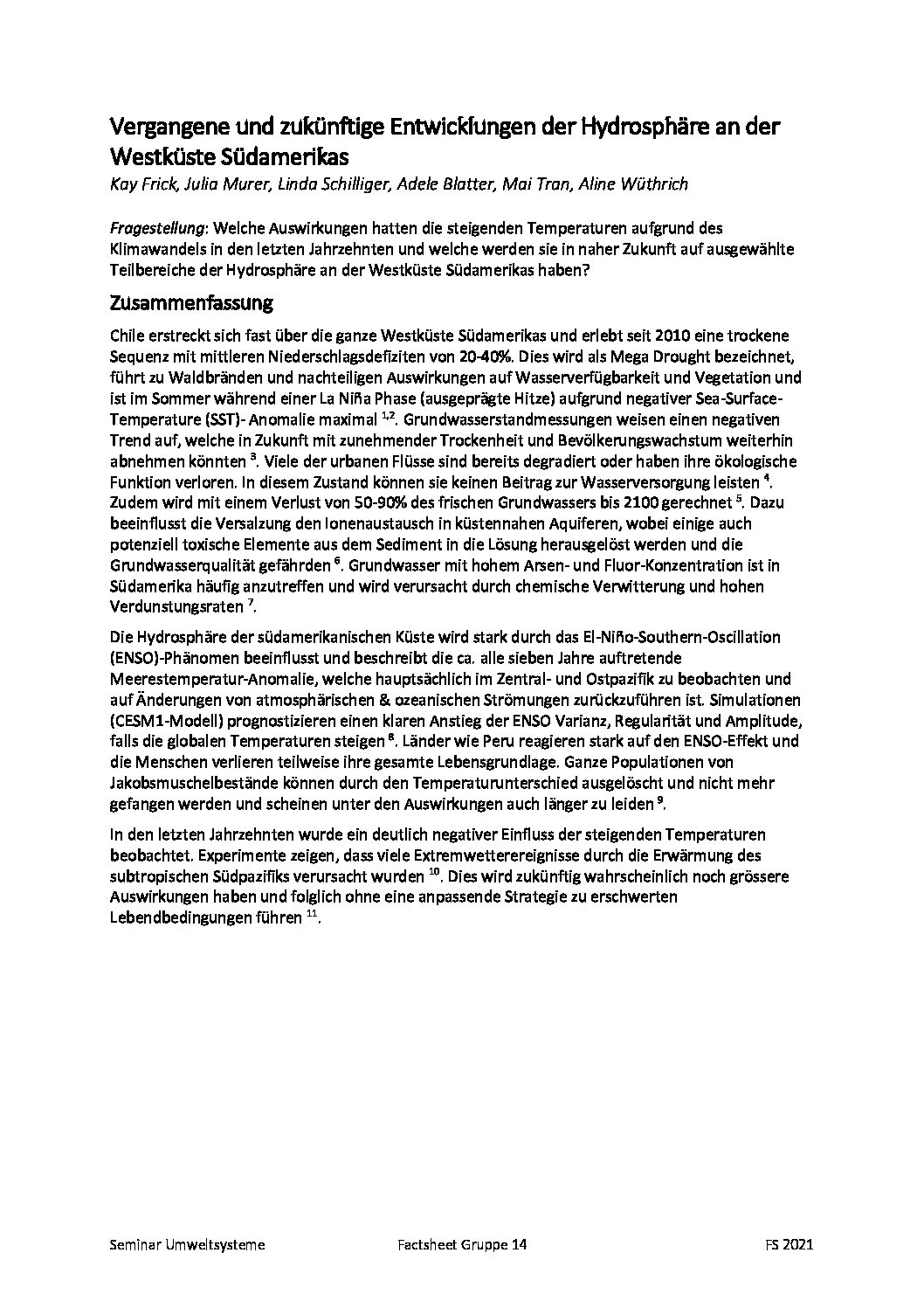 Vergangene und zukünftige Entwicklungen der Hydrosphäre an der Westküste Südamerikas

Kay Frick, Julia Murer, Linda Schilliger, Adele Blatter, Mai Tran, Aline Wüthrich

Fragestellung: Welche Auswirkungen hatten die steigenden Temperaturen aufgrund des Klimawandels in den letzten Jahrzehnten und welche werden sie in naher Zukunft auf ausgewählte Teilbereiche der Hydrosphäre an der Westküste Südamerikas haben?

Zusammenfassung

Chile erstreckt sich fast über die ganze Westküste Südamerikas und erlebt seit 2010 eine trockene Sequenz mit mittleren Niederschlagsdefiziten von 20-40%. Dies wird als Mega Drought bezeichnet, führt zu Waldbränden und nachteiligen Auswirkungen auf Wasserverfügbarkeit und Vegetation und ist im Sommer während einer La Niña Phase (ausgeprägte Hitze) aufgrund negativer Sea-Surface-Temperature (SST)- Anomalie maximal $^{1,2}$. Grundwasserstandmessungen weisen einen negativen Trend auf, welche in Zukunft mit zunehmender Trockenheit und Bevölkerungswachstum weiterhin abnehmen könnten $^{3}$. Viele der urbanen Flüsse sind bereits degradiert oder haben ihre ökologische Funktion verloren. In diesem Zustand können sie keinen Beitrag zur Wasserversorgung leisten $^{4}$. Zudem wird mit einem Verlust von 50-90% des frischen Grundwassers bis 2100 gerechnet $^{5}$. Dazu beeinflusst die Versalzung den Ionenaustausch in küstennahen Aquiferen, wobei einige auch potenziell toxische Elemente aus dem Sediment in die Lösung herausgelöst werden und die Grundwasserqualität gefährden $^{6}$. Grundwasser mit hohem Arsen- und Fluor-Konzentration ist in Südamerika häufig anzutreffen und wird verursacht durch chemische Verwitterung und hohen Verdunstungsraten $^{7}$.

Die Hydrosphäre der südamerikanischen Küste wird stark durch das El-Niño-Southern-Oscillation (ENSO)-Phänomen beeinflusst und beschreibt die ca. alle sieben Jahre auftretende Meerestemperatur-Anomalie, welche hauptsächlich im Zentral- und Ostpazifik zu beobachten und auf Änderungen von atmosphärischen & ozeanischen Strömungen zurückzuführen ist. Simulationen (CESM1-Modell) prognostizieren einen klaren Anstieg der ENSO Varianz, Regularität und Amplitude, falls die globalen Temperaturen steigen $^{8}$. Länder wie Peru reagieren stark auf den ENSO-Effekt und die Menschen verlieren teilweise ihre gesamte Lebensgrundlage. Ganze Populationen von Jakobsmuschelbestände können durch den Temperaturunterschied ausgelöscht und nicht mehr gefangen werden und scheinen unter den Auswirkungen auch länger zu leiden $^{9}$.

In den letzten Jahrzehnten wurde ein deutlich negativer Einfluss der steigenden Temperaturen beobachtet. Experimente zeigen, dass viele Extremwetterereignisse durch die Erwärmung des subtropischen Südpazifiks verursacht wurden $^{10}$. Dies wird zukünftig wahrscheinlich noch grössere Auswirkungen haben und folglich ohne eine anpassende Strategie zu erschwerten Lebendbedingungen führen $^{11}$.

Seminar Umweltsysteme Factsheet Gruppe 14 FS 2021